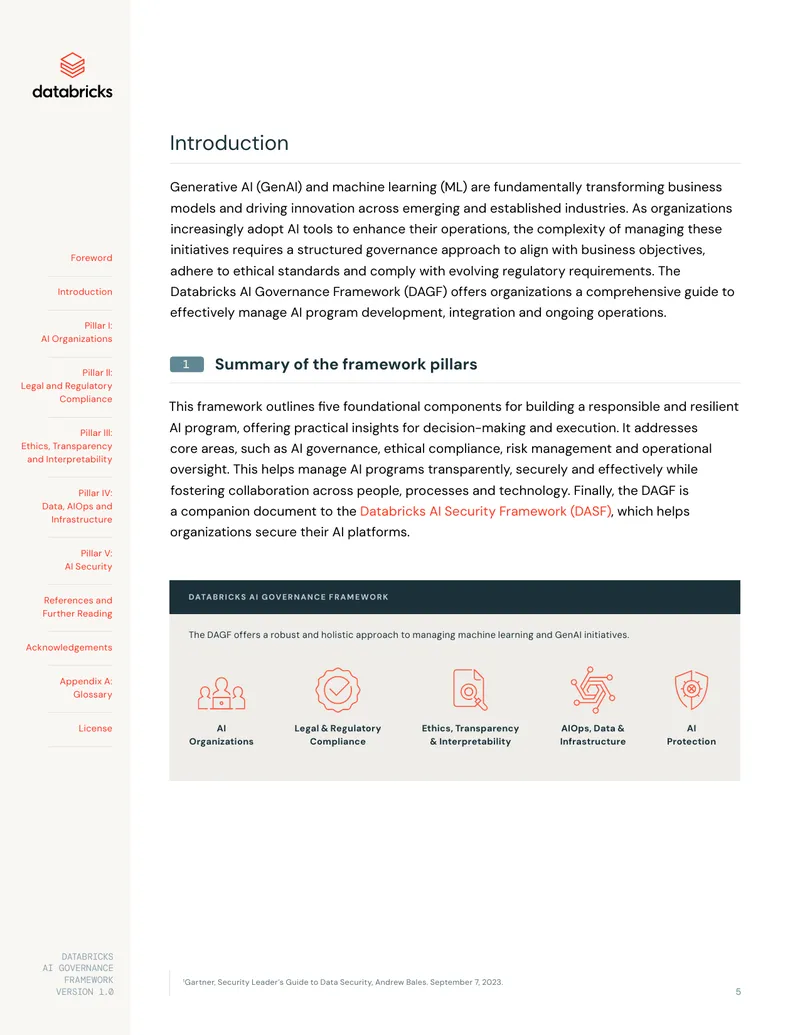 databricks

Foreword

Introduction

Pillar I:
AI Organizations

Pillar II:
Legal and Regulatory Compliance

Pillar III:
Ethics, Transparency and Interpretability

Pillar IV:
Data, AIOps and Infrastructure

Pillar V:
AI Security

References and Further Reading

Acknowledgements

Appendix A:
Glossary

License

DATABRICKS
AI GOVERNANCE
FRAMEWORK
VERSION 1.0

Introduction

Generative AI (GenAI) and machine learning (ML) are fundamentally transforming business models and driving innovation across emerging and established industries. As organizations increasingly adopt AI tools to enhance their operations, the complexity of managing these initiatives requires a structured governance approach to align with business objectives, adhere to ethical standards and comply with evolving regulatory requirements. The Databricks AI Governance Framework (DAGF) offers organizations a comprehensive guide to effectively manage AI program development, integration and ongoing operations.

1 Summary of the framework pillars

This framework outlines five foundational components for building a responsible and resilient AI program, offering practical insights for decision-making and execution. It addresses core areas, such as AI governance, ethical compliance, risk management and operational oversight. This helps manage AI programs transparently, securely and effectively while fostering collaboration across people, processes and technology. Finally, the DAGF is a companion document to the Databricks AI Security Framework (DASF), which helps organizations secure their AI platforms.

DATABRICKS AI GOVERNANCE FRAMEWORK

The DAGF offers a robust and holistic approach to managing machine learning and GenAI initiatives.

AI
Organizations

Legal & Regulatory
Compliance

Ethics, Transparency
& Interpretability

AIOps, Data &
Infrastructure

AI
Protection

$^{1}$Gartner, Security Leader's Guide to Data Security, Andrew Bales. September 7, 2023.

5